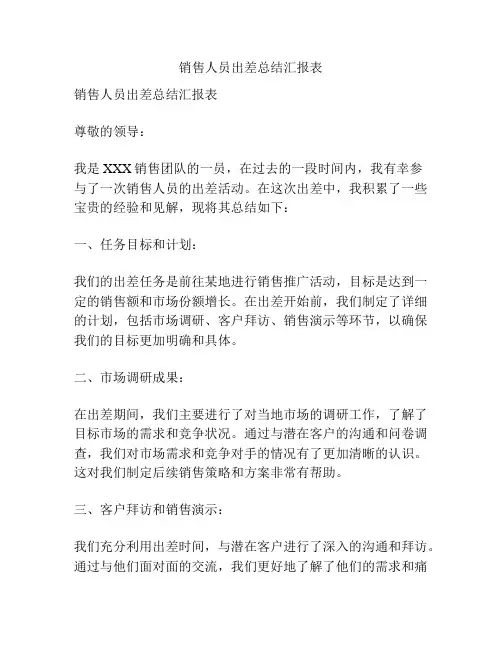 销售人员出差总结汇报表

销售人员出差总结汇报表

尊敬的领导：

我是 XXX 销售团队的一员，在过去的一段时间内，我有幸参与了一次销售人员的出差活动。在这次出差中，我积累了一些宝贵的经验和见解，现将其总结如下：

一、任务目标和计划：

我们的出差任务是前往某地进行销售推广活动，目标是达到一定的销售额和市场份额增长。在出差开始前，我们制定了详细的计划，包括市场调研、客户拜访、销售演示等环节，以确保我们的目标更加明确和具体。

二、市场调研成果：

在出差期间，我们主要进行了对当地市场的调研工作，了解了目标市场的需求和竞争状况。通过与潜在客户的沟通和问卷调查，我们对市场需求和竞争对手的情况有了更加清晰的认识。这对我们制定后续销售策略和方案非常有帮助。

三、客户拜访和销售演示：

我们充分利用出差时间，与潜在客户进行了深入的沟通和拜访。通过与他们面对面的交流，我们更好地了解了他们的需求和痛